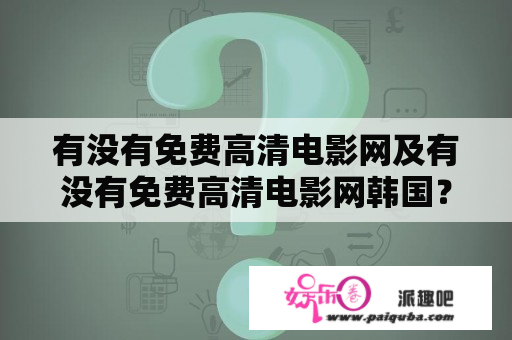 有没有免费高清电影网及有没有免费高清电影网韩国?

娱乐圈

派趣吧

www.paiquba.com